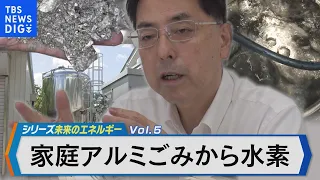 TBS NEWS DIG

シリーズ未来のエネルギー Vol.5

家庭アルミごみから水素